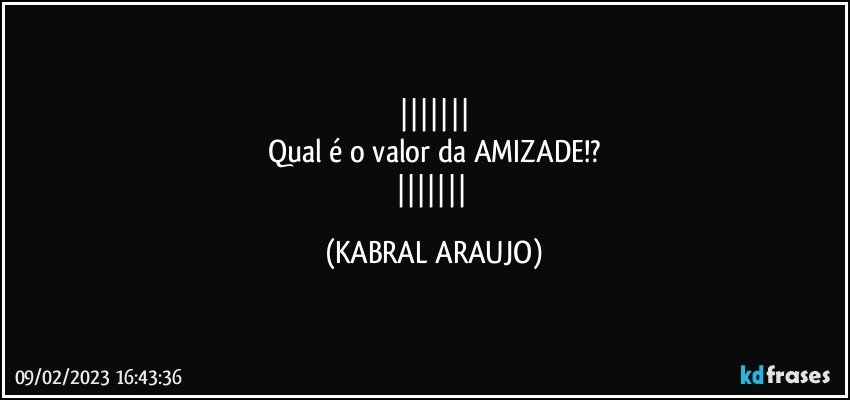 |||||||
Qual é o valor da AMIZADE!?
|||||||

(KABRAL ARAUJO)

09/02/2023 16:43:36

kdfrases